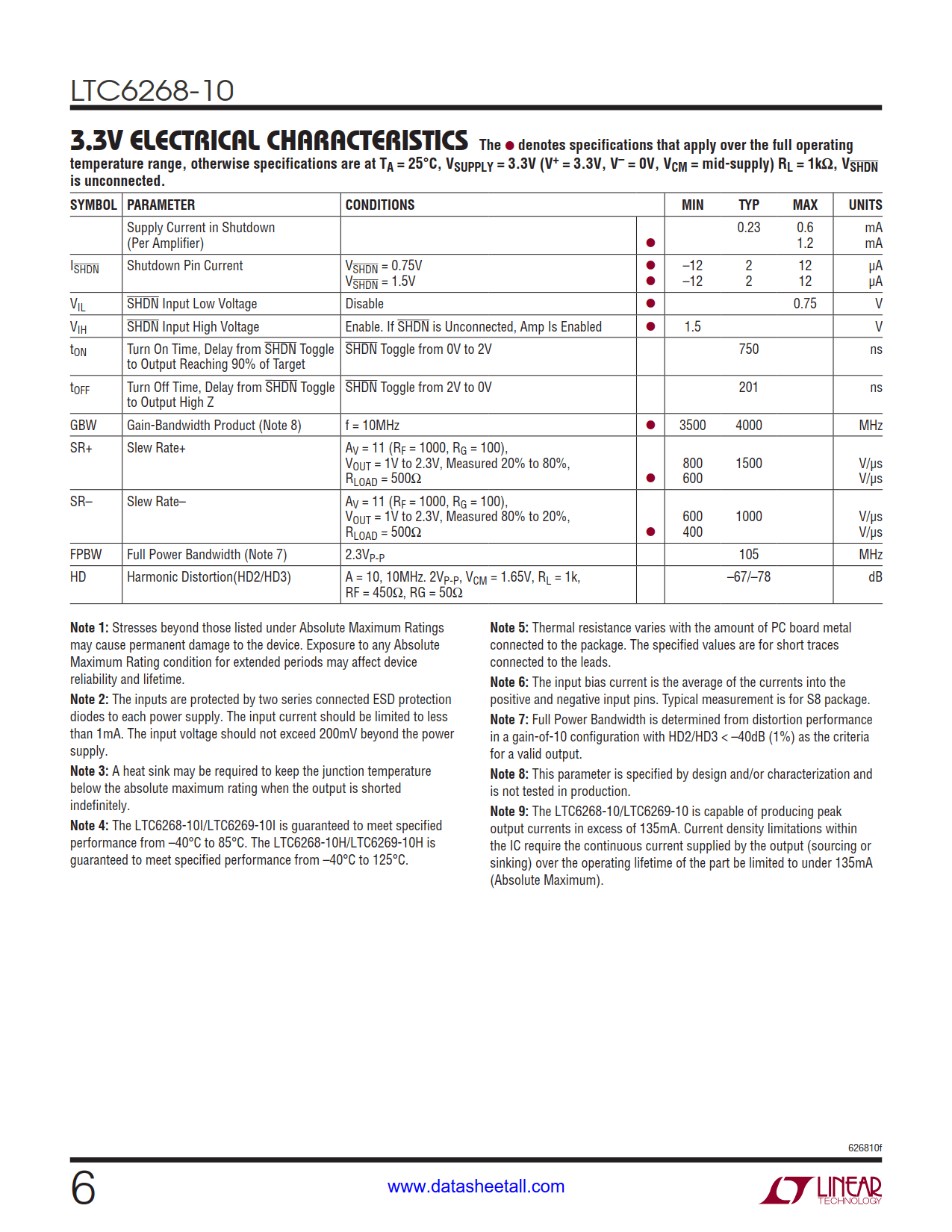 LTC6268-10

3.3V ELECTRICAL CHARACTERISTICS The ● denotes specifications that apply over the full operating temperature range, otherwise specifications are at $T_A = 25°C$, $V_{SUPPLY} = 3.3V$ ($V^+ = 3.3V$, $V^- = 0V$, $V_{CM}$ = mid-supply) $R_L = 1k\Omega$, $V_{\overline{SHDN}}$ is unconnected.

| SYMBOL | PARAMETER | CONDITIONS | | MIN | TYP | MAX | UNITS |
|---|---|---|---|---|---|---|---|
| | Supply Current in Shutdown (Per Amplifier) | | ● | | 0.23 | 0.6 1.2 | mA mA |
| $I_{\overline{SHDN}}$ | Shutdown Pin Current | $V_{\overline{SHDN}} = 0.75V$ $V_{\overline{SHDN}} = 1.5V$ | ● ● | –12 –12 | 2 2 | 12 12 | μA μA |
| $V_{IL}$ | $\overline{SHDN}$ Input Low Voltage | Disable | ● | | | 0.75 | V |
| $V_{IH}$ | $\overline{SHDN}$ Input High Voltage | Enable. If $\overline{SHDN}$ is Unconnected, Amp Is Enabled | ● | 1.5 | | | V |
| $t_{ON}$ | Turn On Time, Delay from $\overline{SHDN}$ Toggle to Output Reaching 90% of Target | $\overline{SHDN}$ Toggle from 0V to 2V | | | 750 | | ns |
| $t_{OFF}$ | Turn Off Time, Delay from $\overline{SHDN}$ Toggle to Output High Z | $\overline{SHDN}$ Toggle from 2V to 0V | | | 201 | | ns |
| GBW | Gain-Bandwidth Product (Note 8) | f = 10MHz | ● | 3500 | 4000 | | MHz |
| SR+ | Slew Rate+ | $A_V = 11$ ($R_F = 1000$, $R_G = 100$), $V_{OUT}$ = 1V to 2.3V, Measured 20% to 80%, $R_{LOAD} = 500\Omega$ | ● | 800 600 | 1500 | | V/μs V/μs |
| SR– | Slew Rate– | $A_V = 11$ ($R_F = 1000$, $R_G = 100$), $V_{OUT}$ = 1V to 2.3V, Measured 80% to 20%, $R_{LOAD} = 500\Omega$ | ● | 600 400 | 1000 | | V/μs V/μs |
| FPBW | Full Power Bandwidth (Note 7) | $2.3V_{P-P}$ | | | 105 | | MHz |
| HD | Harmonic Distortion(HD2/HD3) | A = 10, 10MHz. $2V_{P-P}$, $V_{CM} = 1.65V$, $R_L = 1k$, RF = 450Ω, RG = 50Ω | | | –67/–78 | | dB |

Note 1: Stresses beyond those listed under Absolute Maximum Ratings may cause permanent damage to the device. Exposure to any Absolute Maximum Rating condition for extended periods may affect device reliability and lifetime.
Note 2: The inputs are protected by two series connected ESD protection diodes to each power supply. The input current should be limited to less than 1mA. The input voltage should not exceed 200mV beyond the power supply.
Note 3: A heat sink may be required to keep the junction temperature below the absolute maximum rating when the output is shorted indefinitely.
Note 4: The LTC6268-10I/LTC6269-10I is guaranteed to meet specified performance from –40°C to 85°C. The LTC6268-10H/LTC6269-10H is guaranteed to meet specified performance from –40°C to 125°C.

Note 5: Thermal resistance varies with the amount of PC board metal connected to the package. The specified values are for short traces connected to the leads.
Note 6: The input bias current is the average of the currents into the positive and negative input pins. Typical measurement is for S8 package.
Note 7: Full Power Bandwidth is determined from distortion performance in a gain-of-10 configuration with HD2/HD3 < –40dB (1%) as the criteria for a valid output.
Note 8: This parameter is specified by design and/or characterization and is not tested in production.
Note 9: The LTC6268-10/LTC6269-10 is capable of producing peak output currents in excess of 135mA. Current density limitations within the IC require the continuous current supplied by the output (sourcing or sinking) over the operating lifetime of the part be limited to under 135mA (Absolute Maximum).

626810f

6 www.datasheetall.com LINEAR TECHNOLOGY